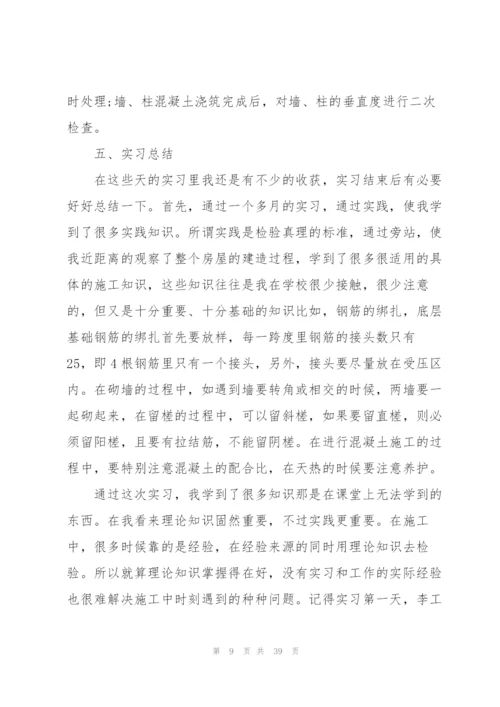 时处理;墙、柱混凝土浇筑完成后，对墙、柱的垂直度进行二次检查。

五、实习总结

在这些天的实习里我还是有不少的收获，实习结束后有必要好好总结一下。首先，通过一个多月的实习，通过实践，使我学到了很多实践知识。所谓实践是检验真理的标准，通过旁站，使我近距离的观察了整个房屋的建造过程，学到了很多很适用的具体的施工知识，这些知识往往是我在学校很少接触，很少注意的，但又是十分重要、十分基础的知识比如，钢筋的绑扎，底层基础钢筋的绑扎首先要放样，每一跨度里钢筋的接头数只有25，即4根钢筋里只有一个接头，另外，接头要尽量放在受压区内。在砌墙的过程中，如遇到墙要转角或相交的时候，两墙要一起砌起来，在留槎的过程中，可以留斜槎，如果要留直槎，则必须留阳槎，且要有拉结筋，不能留阴槎。在进行混凝土施工的过程中，要特别注意混凝土的配合比，在天热的时候要注意养护。

通过这次实习，我学到了很多知识那是在课堂上无法学到的东西。在我看来理论知识固然重要，不过实践更重要。在施工中，很多时候靠的是经验，在经验来源的同时用理论知识去检验。所以就算理论知识掌握得在好，没有实习和工作的实际经验也很难解决施工中时刻遇到的种种问题。记得实习第一天，李工

第 9 页 共 39 页